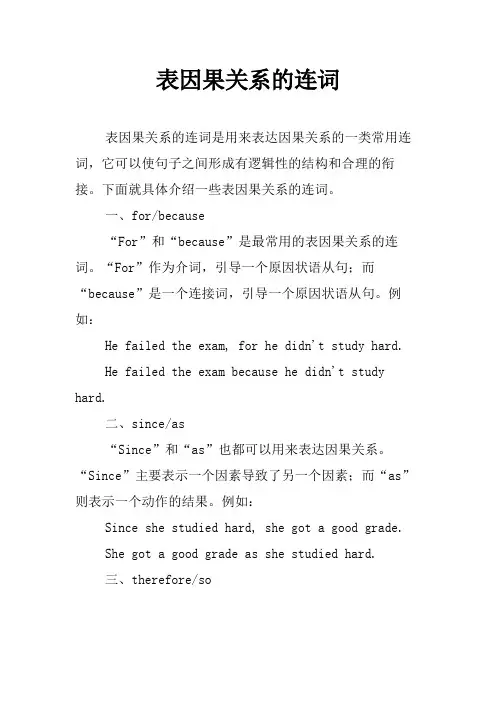 表因果关系的连词

表因果关系的连词是用来表达因果关系的一类常用连词，它可以使句子之间形成有逻辑性的结构和合理的衔接。下面就具体介绍一些表因果关系的连词。

一、for/because

“For”和“because”是最常用的表因果关系的连词。“For”作为介词，引导一个原因状语从句；而“because”是一个连接词，引导一个原因状语从句。例如：

He failed the exam, for he didn't study hard.

He failed the exam because he didn't study hard.

二、since/as

“Since”和“as”也都可以用来表达因果关系。“Since”主要表示一个因素导致了另一个因素；而“as”则表示一个动作的结果。例如：

Since she studied hard, she got a good grade.

She got a good grade as she studied hard.

三、therefore/so